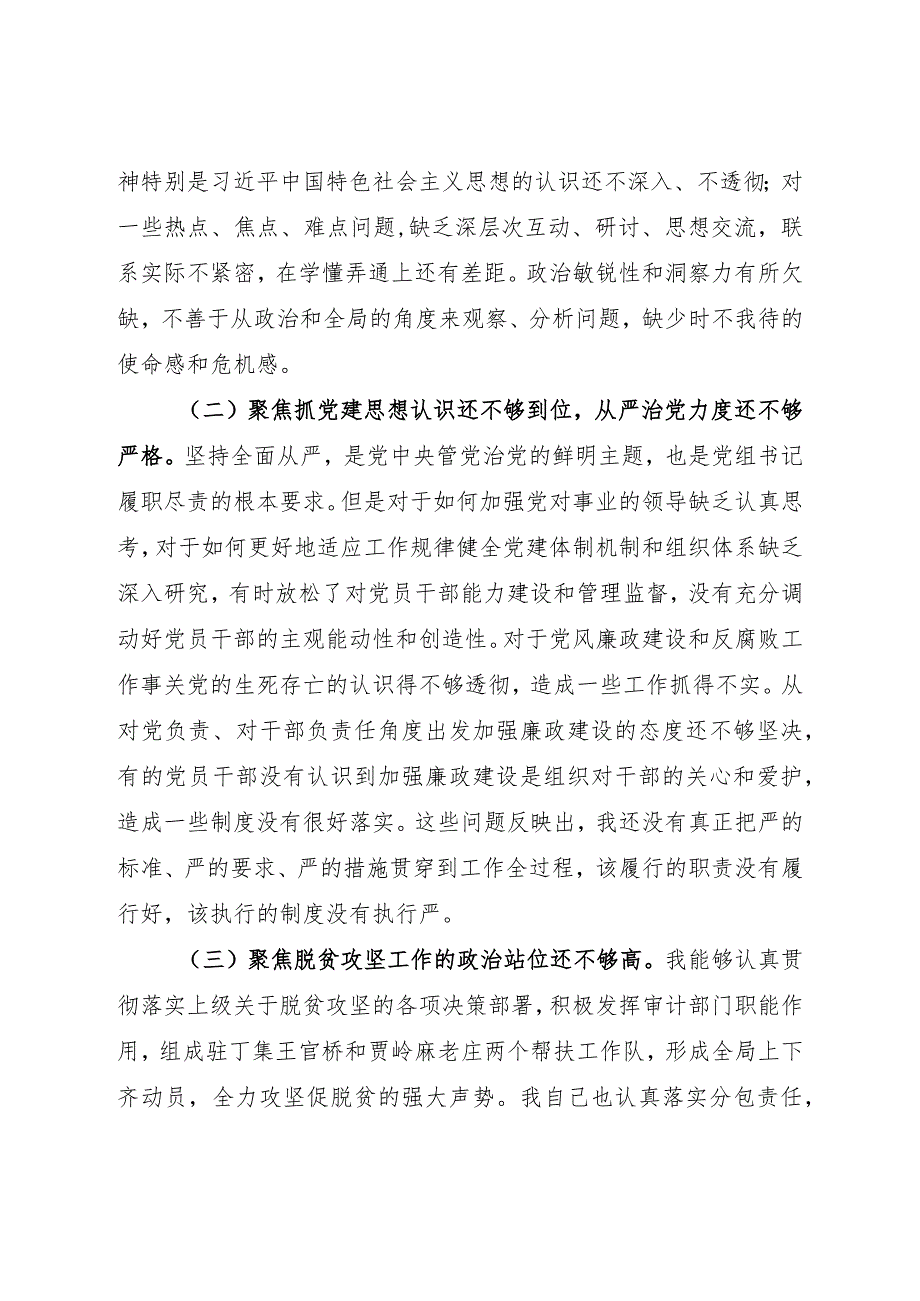 神特别是习近平中国特色社会主义思想的认识还不深入、不透彻；对一些热点、焦点、难点问题，缺乏深层次互动、研讨、思想交流，联系实际不紧密，在学懂弄通上还有差距。政治敏锐性和洞察力有所欠缺，不善于从政治和全局的角度来观察、分析问题，缺少时不我待的使命感和危机感。

（二）聚焦抓党建思想认识还不够到位，从严治党力度还不够严格。坚持全面从严，是党中央管党治党的鲜明主题，也是党组书记履职尽责的根本要求。但是对于如何加强党对事业的领导缺乏认真思考，对于如何更好地适应工作规律健全党建体制机制和组织体系缺乏深入研究，有时放松了对党员干部能力建设和管理监督，没有充分调动好党员干部的主观能动性和创造性。对于党风廉政建设和反腐败工作事关党的生死存亡的认识得不够透彻，造成一些工作抓得不实。从对党负责、对干部负责任角度出发加强廉政建设的态度还不够坚决，有的党员干部没有认识到加强廉政建设是组织对干部的关心和爱护，造成一些制度没有很好落实。这些问题反映出，我还没有真正把严的标准、严的要求、严的措施贯穿到工作全过程，该履行的职责没有履行好，该执行的制度没有执行严。

（三）聚焦脱贫攻坚工作的政治站位还不够高。我能够认真贯彻落实上级关于脱贫攻坚的各项决策部署，积极发挥审计部门职能作用，组成驻丁集王官桥和贾岭麻老庄两个帮扶工作队，形成全局上下齐动员，全力攻坚促脱贫的强大声势。我自己也认真落实分包责任，